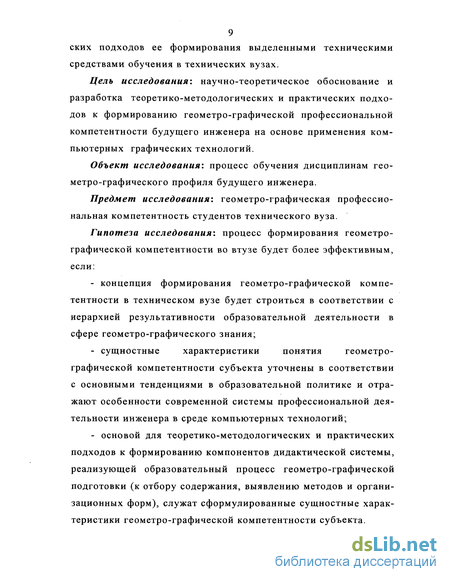 9

ских подходов ее формирования выделенными техническими средствами обучения в технических вузах.

Цель исследования: научно-теоретическое обоснование и разработка теоретико-методологических и практических подходов к формированию геометро-графической профессиональной компетентности будущего инженера на основе применения компьютерных графических технологий.

Объект исследования: процесс обучения дисциплинам геометро-графического профиля будущего инженера.

Предмет исследования: геометро-графическая профессиональная компетентность студентов технического вуза.

Гипотеза исследования: процесс формирования геометро-графической компетентности во втузе будет более эффективным, если:

- концепция формирования геометро-графической компетентности в техническом вузе будет строиться в соответствии с иерархией результативности образовательной деятельности в сфере геометро-графического знания;

- сущностные характеристики понятия геометро-графической компетентности субъекта уточнены в соответствии с основными тенденциями в образовательной политике и отражают особенности современной системы профессиональной деятельности инженера в среде компьютерных технологий;

- основой для теоретико-методологических и практических подходов к формированию компонентов дидактической системы, реализующей образовательный процесс геометро-графической подготовки (к отбору содержания, выявлению методов и организационных форм), служат сформулированные сущностные характеристики геометро-графической компетентности субъекта.

dsLib.net
библиотека диссертаций